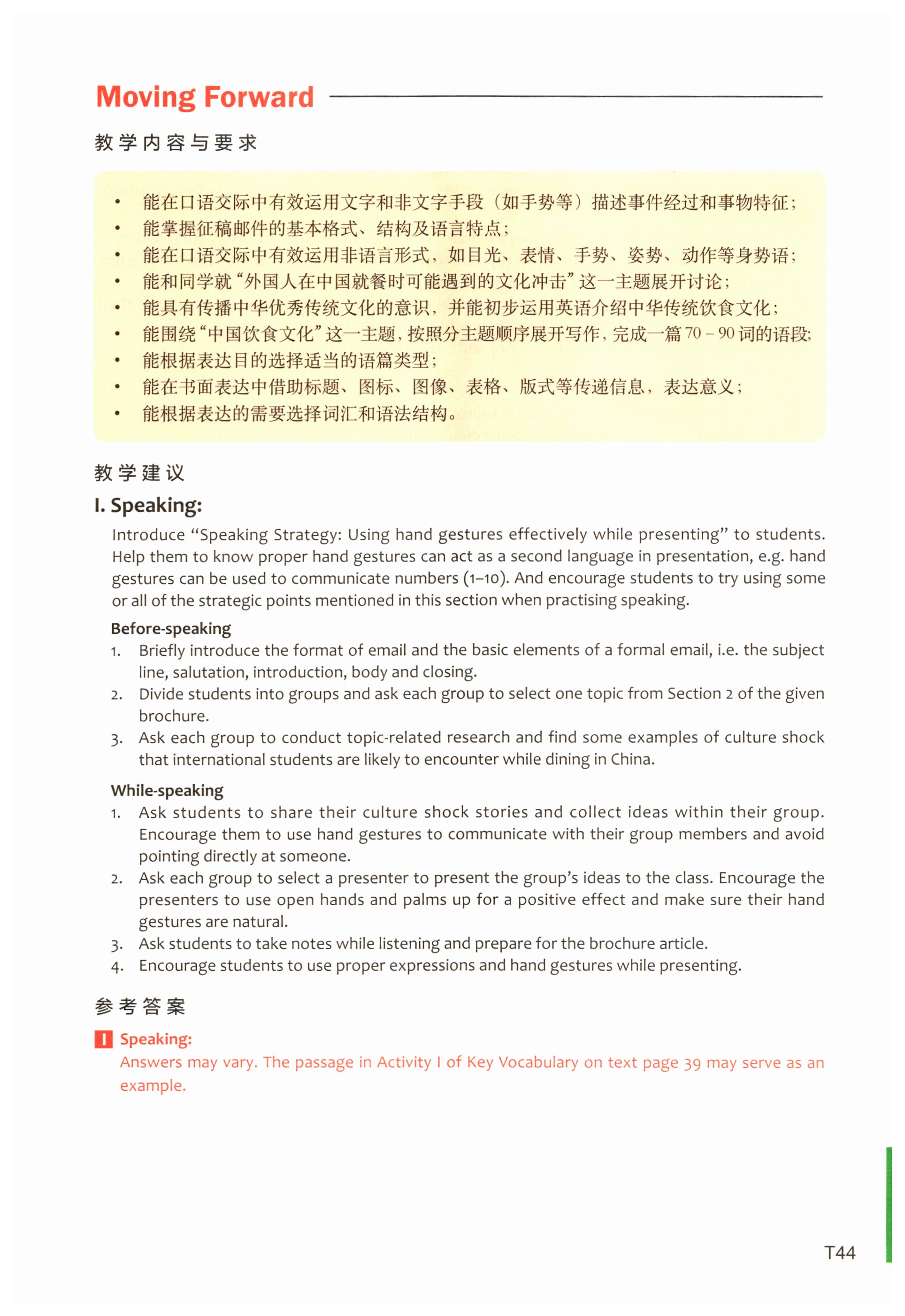 Moving Forward

教学内容与要求

• 能在口语交际中有效运用文字和非文字手段（如手势等）描述事件经过和事物特征；
• 能掌握征稿邮件的基本格式、结构及语言特点；
• 能在口语交际中有效运用非语言形式，如目光、表情、手势、姿势、动作等身势语；
• 能和同学就“外国人在中国就餐时可能遇到的文化冲击”这一主题展开讨论；
• 能具有传播中华优秀传统文化的意识，并能初步运用英语介绍中华传统饮食文化；
• 能围绕“中国饮食文化”这一主题，按照分主题顺序展开写作，完成一篇 70 – 90 词的语段；
• 能根据表达目的选择适当的语篇类型；
• 能在书面表达中借助标题、图标、图像、表格、版式等传递信息，表达意义；
• 能根据表达的需要选择词汇和语法结构。

教学建议

I. Speaking:

Introduce “Speaking Strategy: Using hand gestures effectively while presenting” to students. Help them to know proper hand gestures can act as a second language in presentation, e.g. hand gestures can be used to communicate numbers (1–10). And encourage students to try using some or all of the strategic points mentioned in this section when practising speaking.

Before-speaking
1. Briefly introduce the format of email and the basic elements of a formal email, i.e. the subject line, salutation, introduction, body and closing.
2. Divide students into groups and ask each group to select one topic from Section 2 of the given brochure.
3. Ask each group to conduct topic-related research and find some examples of culture shock that international students are likely to encounter while dining in China.

While-speaking
1. Ask students to share their culture shock stories and collect ideas within their group. Encourage them to use hand gestures to communicate with their group members and avoid pointing directly at someone.
2. Ask each group to select a presenter to present the group’s ideas to the class. Encourage the presenters to use open hands and palms up for a positive effect and make sure their hand gestures are natural.
3. Ask students to take notes while listening and prepare for the brochure article.
4. Encourage students to use proper expressions and hand gestures while presenting.

参考答案

I Speaking:
Answers may vary. The passage in Activity I of Key Vocabulary on text page 39 may serve as an example.

T44